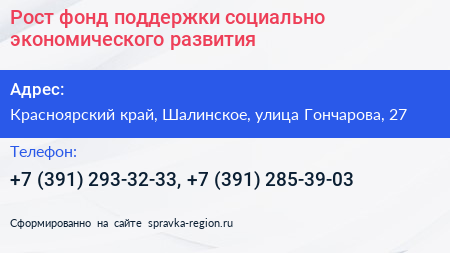 Рост фонд поддержки социально экономического развития

Адрес:

Красноярский край, Шалинское, улица Гончарова, 27

Телефон:

+7 (391) 293-32-33, +7 (391) 285-39-03

Сформированно на сайте spravka-region.ru